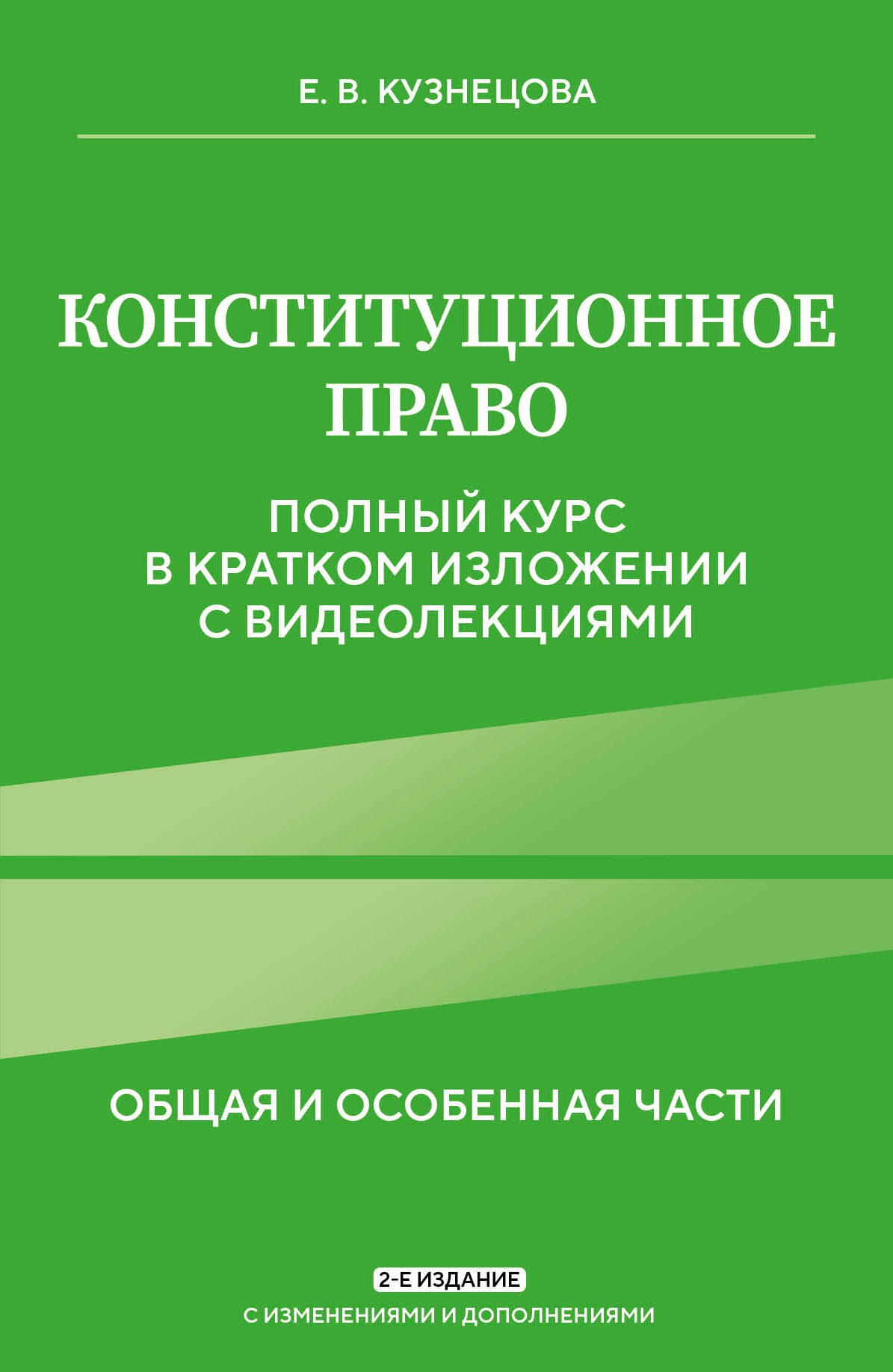 Е. В. КУЗНЕЦОВА

КОНСТИТУЦИОННОЕ ПРАВО

ПОЛНЫЙ КУРС В КРАТКОМ ИЗЛОЖЕНИИ С ВИДЕОЛЕКЦИЯМИ

ОБЩАЯ И ОСОБЕННАЯ ЧАСТИ

2-Е ИЗДАНИЕ

С ИЗМЕНЕНИЯМИ И ДОПОЛНЕНИЯМИ